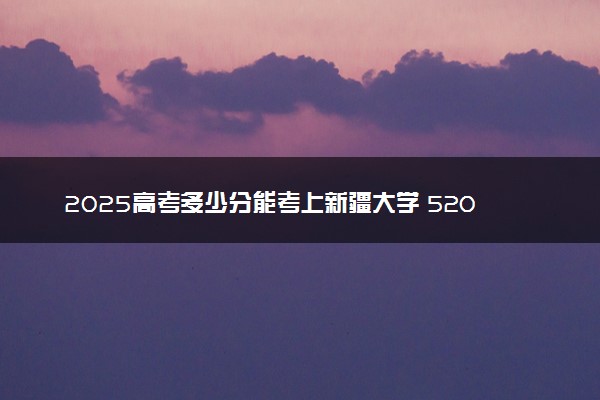 2025高考多少分能考上新疆大学 520